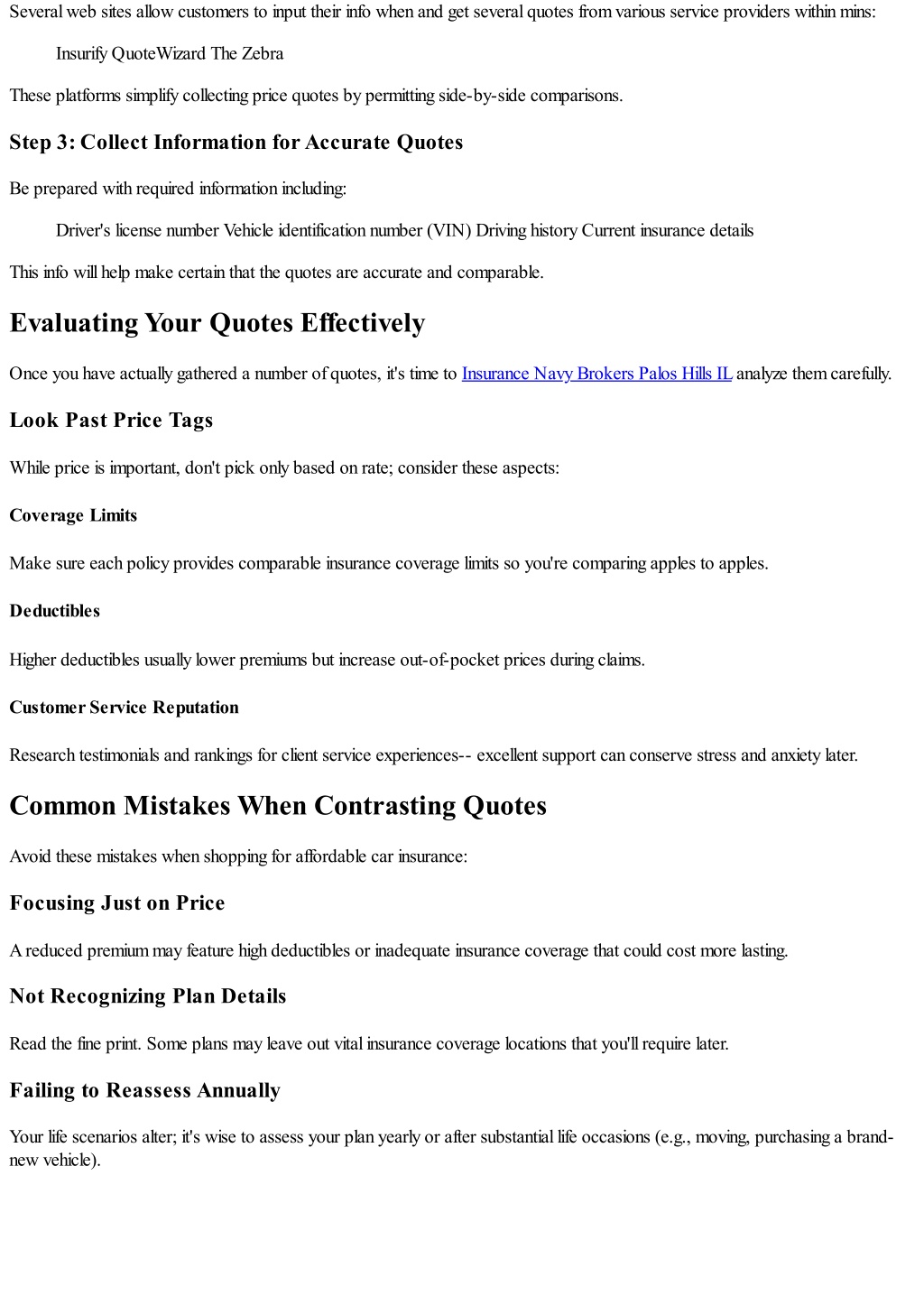 Several web sites allow customers to input their info when and get several quotes from various service providers within mins:

Insurify QuoteWizard The Zebra

These platforms simplify collecting price quotes by permitting side-by-side comparisons.

Step 3: Collect Information for Accurate Quotes

Be prepared with required information including:

Driver's license number Vehicle identification number (VIN) Driving history Current insurance details

This info will help make certain that the quotes are accurate and comparable.

Evaluating Your Quotes Effectively

Once you have actually gathered a number of quotes, it's time to Insurance Navy Brokers Palos Hills IL analyze them carefully.

Look Past Price Tags

While price is important, don't pick only based on rate; consider these aspects:

Coverage Limits

Make sure each policy provides comparable insurance coverage limits so you're comparing apples to apples.

Deductibles

Higher deductibles usually lower premiums but increase out-of-pocket prices during claims.

Customer Service Reputation

Research testimonials and rankings for client service experiences-- excellent support can conserve stress and anxiety later.

Common Mistakes When Contrasting Quotes

Avoid these mistakes when shopping for affordable car insurance:

Focusing Just on Price

A reduced premium may feature high deductibles or inadequate insurance coverage that could cost more lasting.

Not Recognizing Plan Details

Read the fine print. Some plans may leave out vital insurance coverage locations that you'll require later.

Failing to Reassess Annually

Your life scenarios alter; it's wise to assess your plan yearly or after substantial life occasions (e.g., moving, purchasing a brand-new vehicle).